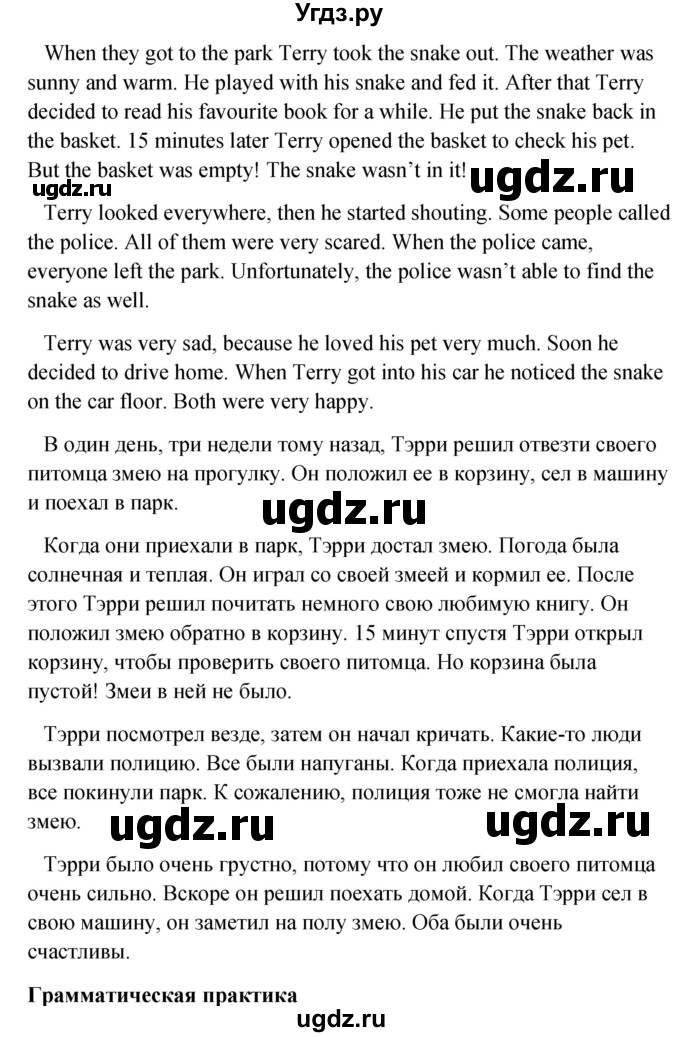 Угдз.ру

When they got to the park Terry took the snake out. The weather was sunny and warm. He played with his snake and fed it. After that Terry decided to read his favourite book for a while. He put the snake back in the basket. 15 minutes later Terry opened the basket to check his pet. But the basket was empty! The snake wasn't in it!

ugdz.ru ugdz.ru

Terry looked everywhere, then he started shouting. Some people called the police. All of them were very scared. When the police came, everyone left the park. Unfortunately, the police wasn't able to find the snake as well.

Terry was very sad, because he loved his pet very much. Soon he decided to drive home. When Terry got into his car he noticed the snake on the car floor. Both were very happy.

В один день, три недели тому назад, Тэрри решил отвезти своего питомца змею на прогулку. Он положил ее в корзину, сел в машину и поехал в парк.

ugdz.ru

Когда они приехали в парк, Тэрри достал змею. Погода была солнечная и теплая. Он играл со своей змеей и кормил ее. После этого Тэрри решил почитать немного свою любимую книгу. Он положил змею обратно в корзину. 15 минут спустя Тэрри открыл корзину, чтобы проверить своего питомца. Но корзина была пустой! Змеи в ней не было.

Тэрри посмотрел везде, затем он начал кричать. Какие-то люди вызвали полицию. Все были напуганы. Когда приехала полиция, все покинули парк. К сожалению, полиция тоже не смогла найти змею.

ugdz.ru ugdz.ru

Тэрри было очень грустно, потому что он любил своего питомца очень сильно. Вскоре он решил поехать домой. Когда Тэрри сел в свою машину, он заметил на полу змею. Оба были очень счастливы.

Грамматическая практика

ugdz.ru